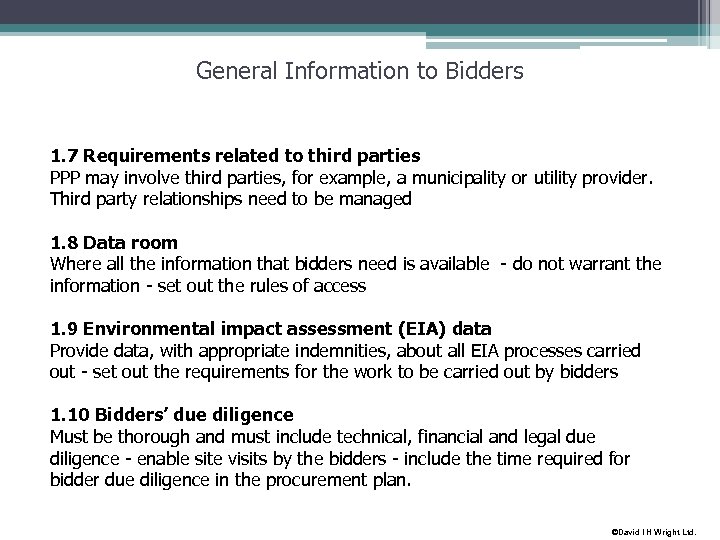 General Information to Bidders

1.7 Requirements related to third parties
PPP may involve third parties, for example, a municipality or utility provider. Third party relationships need to be managed

1.8 Data room
Where all the information that bidders need is available - do not warrant the information - set out the rules of access

1.9 Environmental impact assessment (EIA) data
Provide data, with appropriate indemnities, about all EIA processes carried out - set out the requirements for the work to be carried out by bidders

1.10 Bidders' due diligence
Must be thorough and must include technical, financial and legal due diligence - enable site visits by the bidders - include the time required for bidder due diligence in the procurement plan.

©David I H Wright Ltd.